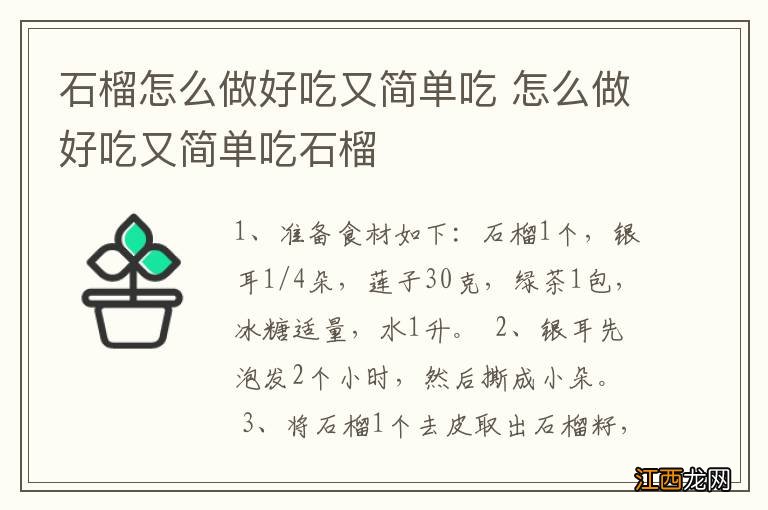 石榴怎么做好吃又简单吃 怎么做好吃又简单吃石榴

1、准备食材如下：石榴1个，银耳1/4朵，莲子30克，绿茶1包，冰糖适量，水1升。 2、银耳先泡发2个小时，然后撕成小朵。 3、将石榴1个去皮取出石榴籽，

江西龙网